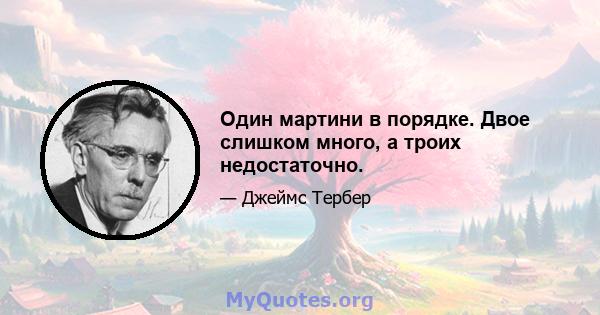 Один мартини в порядке. Двое слишком много, а троих недостаточно.

— Джеймс Тербер

MyQuotes.org